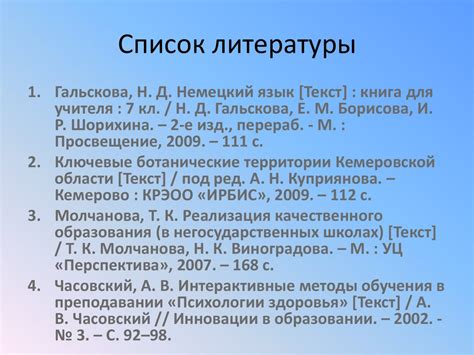 Список литературы

1. Гальскова, Н. Д. Немецкий язык [Текст] : книга для учителя : 7 кл. / Н. Д. Гальскова, Е. М. Борисова, И. Р. Шорихина. – 2-е изд., перераб. - М. : Просвещение, 2009. – 111 с.
2. Ключевые ботанические территории Кемеровской области [Текст] / под ред. А. Н. Куприянова. – Кемерово : КРЭОО «ИРБИС», 2009. – 112 с.
3. Молчанова, Т. К. Реализация качественного образования (в негосударственных школах) [Текст] / Т. К. Молчанова, Н. К. Виноградова. – М. : УЦ «Перспектива», 2007. – 168 с.
4. Часовский, А. В. Интерактивные методы обучения в преподавании «Психологии здоровья» [Текст] / А. В. Часовский // Инновации в образовании. – 2002. - № 3. – С. 92–98.